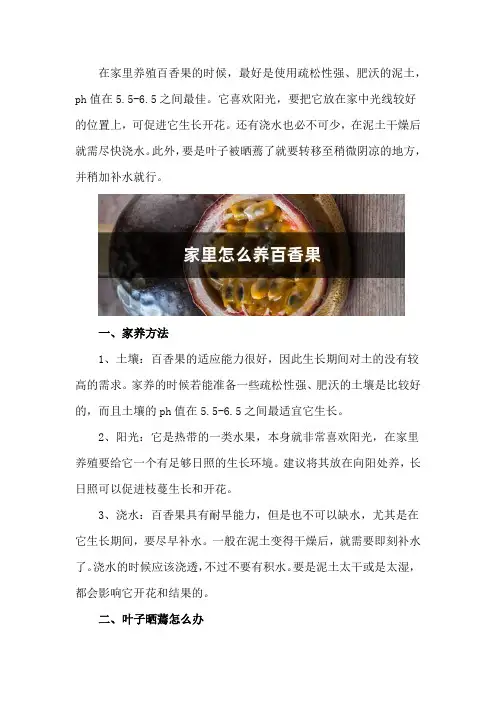 在家里养殖百香果的时候，最好是使用疏松性强、肥沃的泥土，ph值在5.5-6.5之间最佳。它喜欢阳光，要把它放在家中光线较好的位置上，可促进它生长开花。还有浇水也必不可少，在泥土干燥后就需尽快浇水。此外，要是叶子被晒蔫了就要转移至稍微阴凉的地方，并稍加补水就行。

家里怎么养百香果

一、家养方法

1、土壤：百香果的适应能力很好，因此生长期间对土的没有较高的需求。家养的时候若能准备一些疏松性强、肥沃的土壤是比较好的，而且土壤的ph值在5.5-6.5之间最适宜它生长。

2、阳光：它是热带的一类水果，本身就非常喜欢阳光，在家里养殖要给它一个有足够日照的生长环境。建议将其放在向阳处养，长日照可以促进枝蔓生长和开花。

3、浇水：百香果具有耐旱能力，但是也不可以缺水，尤其是在它生长期间，要尽早补水。一般在泥土变得干燥后，就需要即刻补水了。浇水的时候应该浇透，不过不要有积水。要是泥土太干或是太湿，都会影响它开花和结果的。

二、叶子晒蔫怎么办